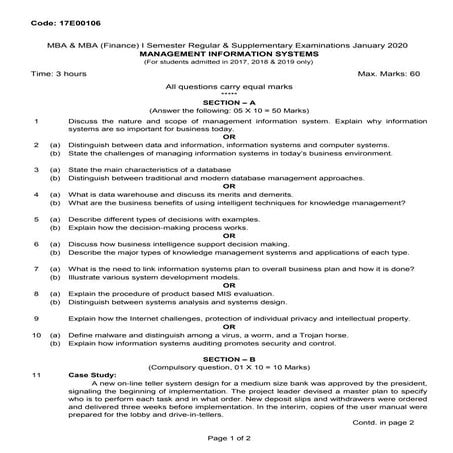 Code: 17E00106

MBA & MBA (Finance) I Semester Regular & Supplementary Examinations January 2020
MANAGEMENT INFORMATION SYSTEMS
(For students admitted in 2017, 2018 & 2019 only)

Time: 3 hours                                                                                   Max. Marks: 60

All questions carry equal marks
*****

SECTION – A
(Answer the following: 05 X 10 = 50 Marks)

1 Discuss the nature and scope of management information system. Explain why information systems are so important for business today.

OR

2 (a) Distinguish between data and information, information systems and computer systems.
(b) State the challenges of managing information systems in today's business environment.

3 (a) State the main characteristics of a database
(b) Distinguish between traditional and modern database management approaches.

OR

4 (a) What is data warehouse and discuss its merits and demerits.
(b) What are the business benefits of using intelligent techniques for knowledge management?

5 (a) Describe different types of decisions with examples.
(b) Explain how the decision-making process works.

OR

6 (a) Discuss how business intelligence support decision making.
(b) Describe the major types of knowledge management systems and applications of each type.

7 (a) What is the need to link information systems plan to overall business plan and how it is done?
(b) Illustrate various system development models.

OR

8 (a) Explain the procedure of product based MIS evaluation.
(b) Distinguish between systems analysis and systems design.

9 Explain how the Internet challenges, protection of individual privacy and intellectual property.

OR

10 (a) Define malware and distinguish among a virus, a worm, and a Trojan horse.
(b) Explain how information systems auditing promotes security and control.

SECTION – B
(Compulsory question, 01 X 10 = 10 Marks)

11 Case Study:
A new on-line teller system design for a medium size bank was approved by the president, signaling the beginning of implementation. The project leader devised a master plan to specify who is to perform each task and in what order. New deposit slips and withdrawers were ordered and delivered three weeks before implementation. In the interim, copies of the user manual were prepared for the lobby and drive-in-tellers.

Contd. in page 2

Page 1 of 2